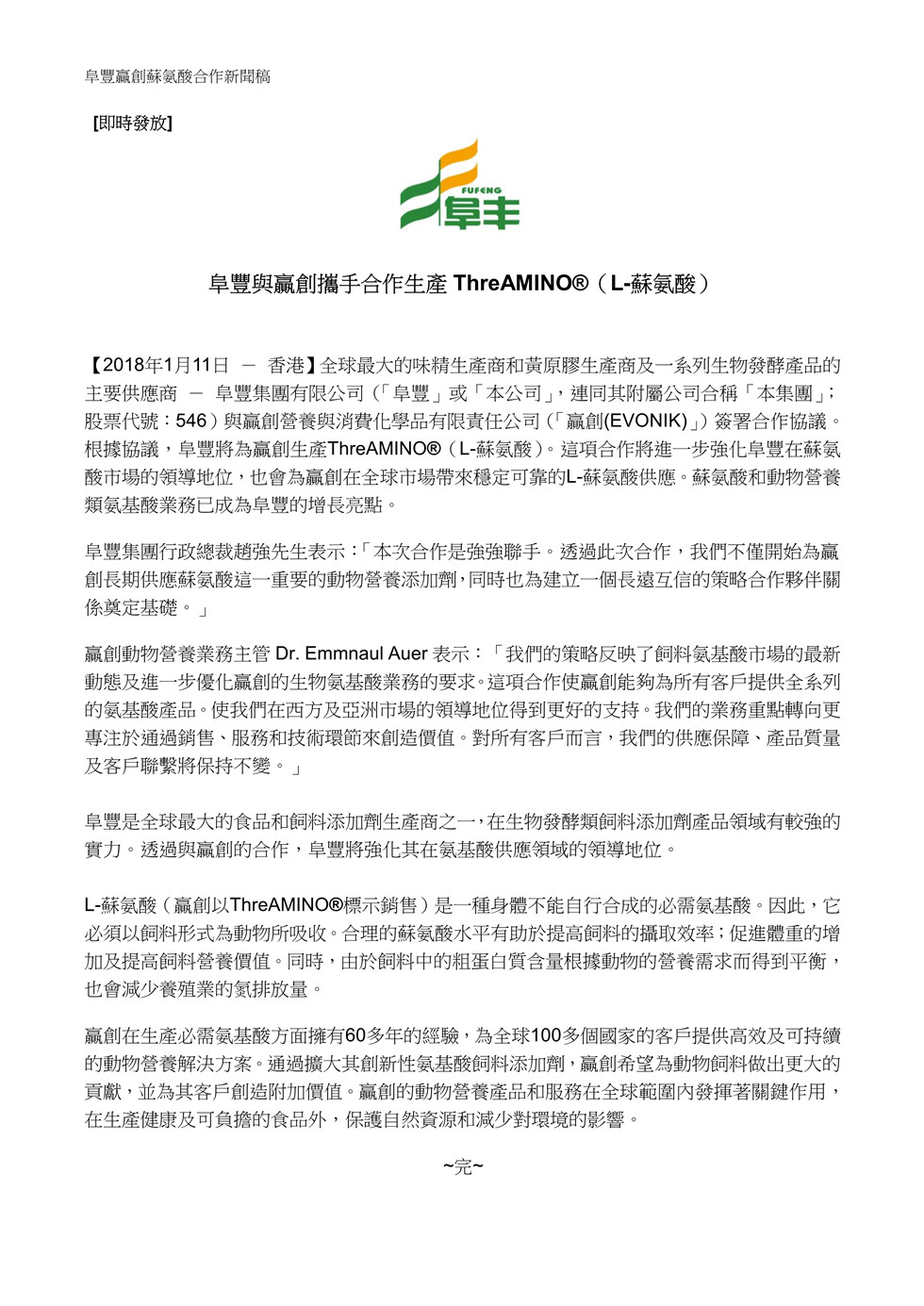 阜豐贏創蘇氨酸合作新聞稿

[即時發放]

FUFENG
阜丰

阜豐與贏創攜手合作生產 ThreAMINO®（L-蘇氨酸）

【2018年1月11日 － 香港】全球最大的味精生產商和黃原膠生產商及一系列生物發酵產品的主要供應商 － 阜豐集團有限公司（「阜豐」或「本公司」，連同其附屬公司合稱「本集團」；股票代號：546）與贏創營養與消費化學品有限責任公司（「贏創(EVONIK)」）簽署合作協議。根據協議，阜豐將為贏創生產ThreAMINO®（L-蘇氨酸）。這項合作將進一步強化阜豐在蘇氨酸市場的領導地位，也會為贏創在全球市場帶來穩定可靠的L-蘇氨酸供應。蘇氨酸和動物營養類氨基酸業務已成為阜豐的增長亮點。

阜豐集團行政總裁趙強先生表示：「本次合作是強強聯手。透過此次合作，我們不僅開始為贏創長期供應蘇氨酸這一重要的動物營養添加劑，同時也為建立一個長遠互信的策略合作夥伴關係奠定基礎。」

贏創動物營養業務主管 Dr. Emmnaul Auer 表示：「我們的策略反映了飼料氨基酸市場的最新動態及進一步優化贏創的生物氨基酸業務的要求。這項合作使贏創能夠為所有客戶提供全系列的氨基酸產品。使我們在西方及亞洲市場的領導地位得到更好的支持。我們的業務重點轉向更專注於通過銷售、服務和技術環節來創造價值。對所有客戶而言，我們的供應保障、產品質量及客戶聯繫將保持不變。」

阜豐是全球最大的食品和飼料添加劑生產商之一，在生物發酵類飼料添加劑產品領域有較強的實力。透過與贏創的合作，阜豐將強化其在氨基酸供應領域的領導地位。

L-蘇氨酸（贏創以ThreAMINO®標示銷售）是一種身體不能自行合成的必需氨基酸。因此，它必須以飼料形式為動物所吸收。合理的蘇氨酸水平有助於提高飼料的攝取效率；促進體重的增加及提高飼料營養價值。同時，由於飼料中的粗蛋白質含量根據動物的營養需求而得到平衡，也會減少養殖業的氮排放量。

贏創在生產必需氨基酸方面擁有60多年的經驗，為全球100多個國家的客戶提供高效及可持續的動物營養解決方案。通過擴大其創新性氨基酸飼料添加劑，贏創希望為動物飼料做出更大的貢獻，並為其客戶創造附加價值。贏創的動物營養產品和服務在全球範圍內發揮著關鍵作用，在生產健康及可負擔的食品外，保護自然資源和減少對環境的影響。

~完~